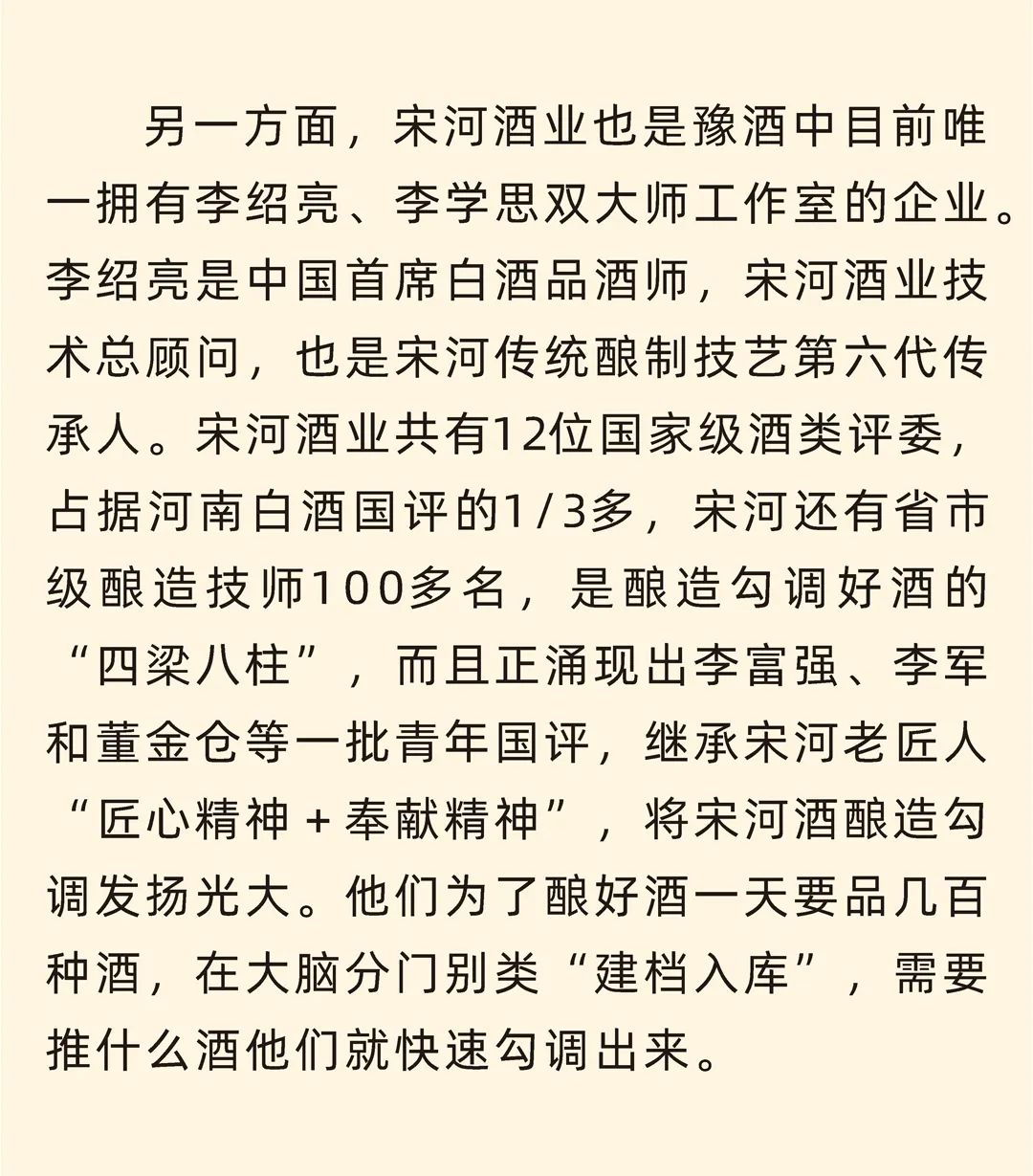 另一方面，宋河酒业也是豫酒中目前唯一拥有李绍亮、李学思双大师工作室的企业。李绍亮是中国首席白酒品酒师，宋河酒业技术总顾问，也是宋河传统酿制技艺第六代传承人。宋河酒业共有12位国家级酒类评委，占据河南白酒国评的1/3多，宋河还有省市级酿造技师100多名，是酿造勾调好酒的“四梁八柱”，而且正涌现出李富强、李军和董金仓等一批青年国评，继承宋河老匠人“匠心精神＋奉献精神”，将宋河酒酿造勾调发扬光大。他们为了酿好酒一天要品几百种酒，在大脑分门别类“建档入库”，需要推什么酒他们就快速勾调出来。